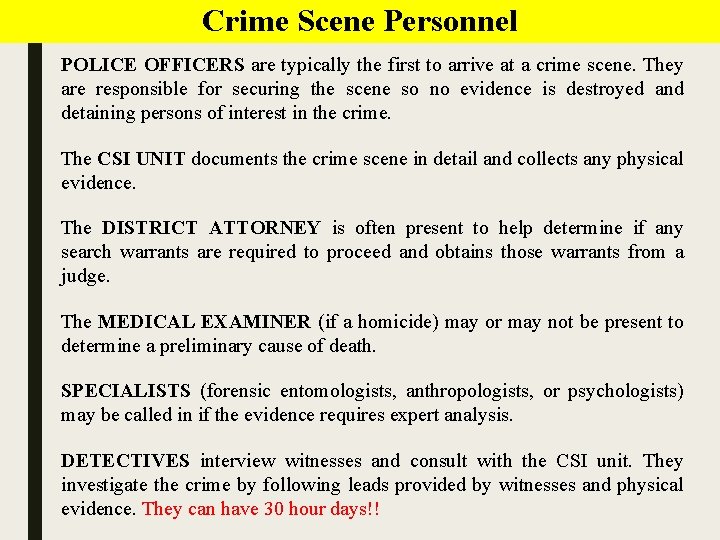 Crime Scene Personnel

POLICE OFFICERS are typically the first to arrive at a crime scene. They are responsible for securing the scene so no evidence is destroyed and detaining persons of interest in the crime.

The CSI UNIT documents the crime scene in detail and collects any physical evidence.

The DISTRICT ATTORNEY is often present to help determine if any search warrants are required to proceed and obtains those warrants from a judge.

The MEDICAL EXAMINER (if a homicide) may or may not be present to determine a preliminary cause of death.

SPECIALISTS (forensic entomologists, anthropologists, or psychologists) may be called in if the evidence requires expert analysis.

DETECTIVES interview witnesses and consult with the CSI unit. They investigate the crime by following leads provided by witnesses and physical evidence. They can have 30 hour days!!